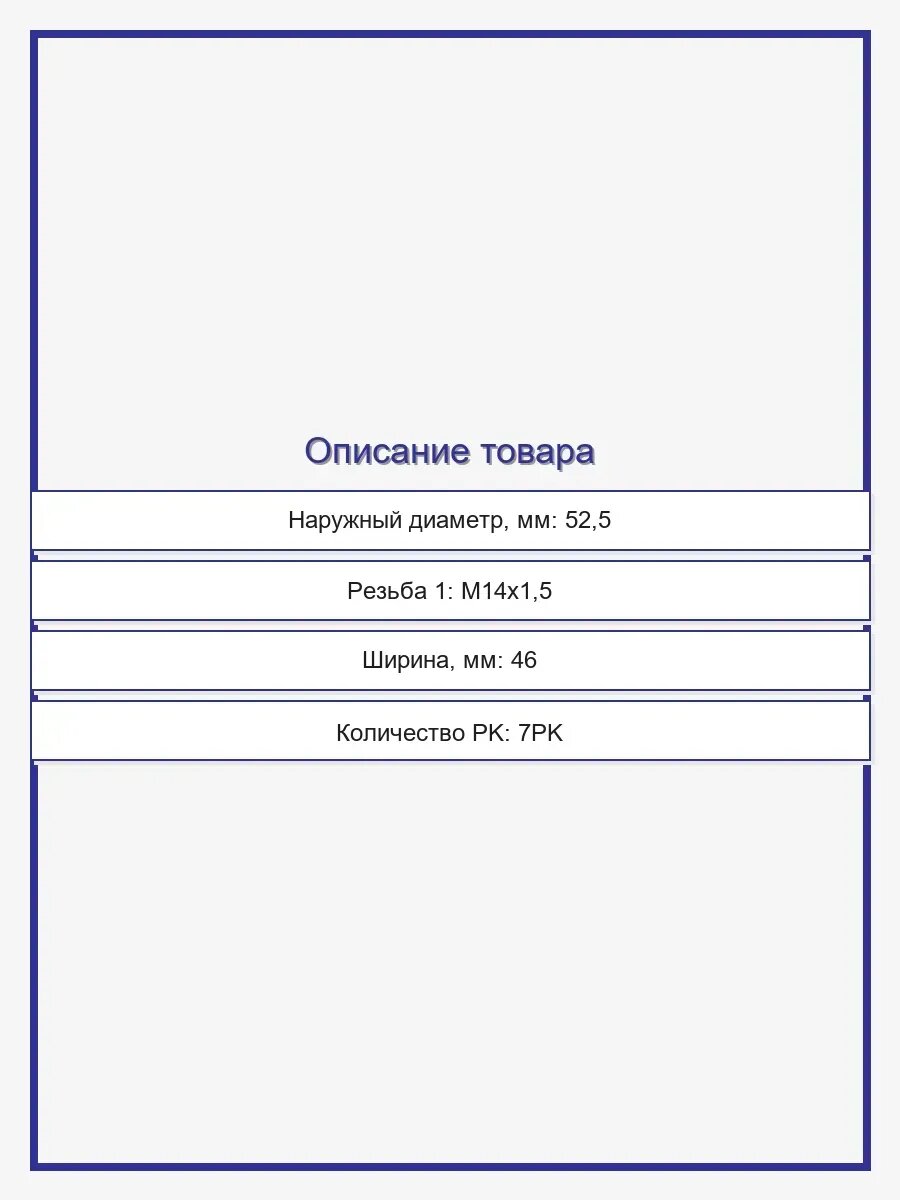 Описание товара

Наружный диаметр, мм: 52,5

Резьба 1: M14x1,5

Ширина, мм: 46

Количество PK: 7PK